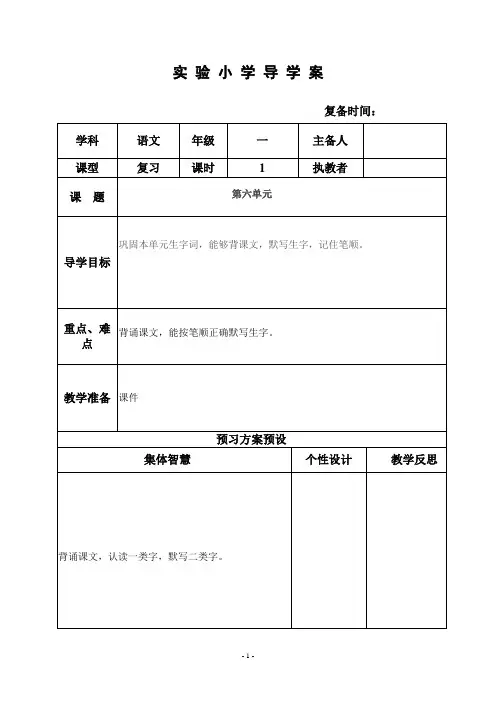 实 验 小 学 导 学 案

复备时间：

| 学科 | 语文 | 年级 | 一 | 主备人 | |
|---|---|---|---|---|---|
| 课型 | 复习 | 课时 | 1 | 执教者 | |
| 课 题 | 第六单元 | | | | |
| 导学目标 | 巩固本单元生字词，能够背课文，默写生字，记住笔顺。 | | | | |
| 重点、难点 | 背诵课文，能按笔顺正确默写生字。 | | | | |
| 教学准备 | 课件 | | | | |

预习方案预设

| 集体智慧 | 个性设计 | 教学反思 |
|---|---|---|
| 背诵课文，认读一类字，默写二类字。 | | |

- 1 -